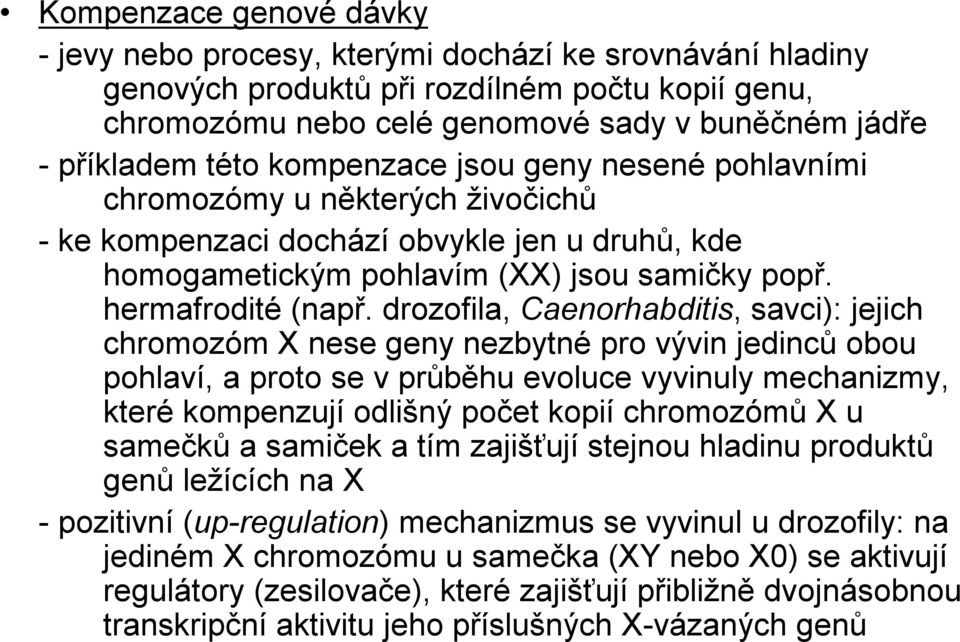 • Kompenzace genové dávky

- jevy nebo procesy, kterými dochází ke srovnávání hladiny genových produktů při rozdílném počtu kopií genu, chromozómu nebo celé genomové sady v buněčném jádře

- příkladem této kompenzace jsou geny nesené pohlavními chromozómy u některých živočichů

- ke kompenzaci dochází obvykle jen u druhů, kde homogametickým pohlavím (XX) jsou samičky popř. hermafrodité (např. drozofila, Caenorhabditis, savci): jejich chromozóm X nese geny nezbytné pro vývin jedinců obou pohlaví, a proto se v průběhu evoluce vyvinuly mechanizmy, které kompenzují odlišný počet kopií chromozómů X u samečků a samiček a tím zajišťují stejnou hladinu produktů genů ležících na X

- pozitivní (up-regulation) mechanizmus se vyvinul u drozofily: na jediném X chromozómu u samečka (XY nebo X0) se aktivují regulátory (zesilovače), které zajišťují přibližně dvojnásobnou transkripční aktivitu jeho příslušných X-vázaných genů